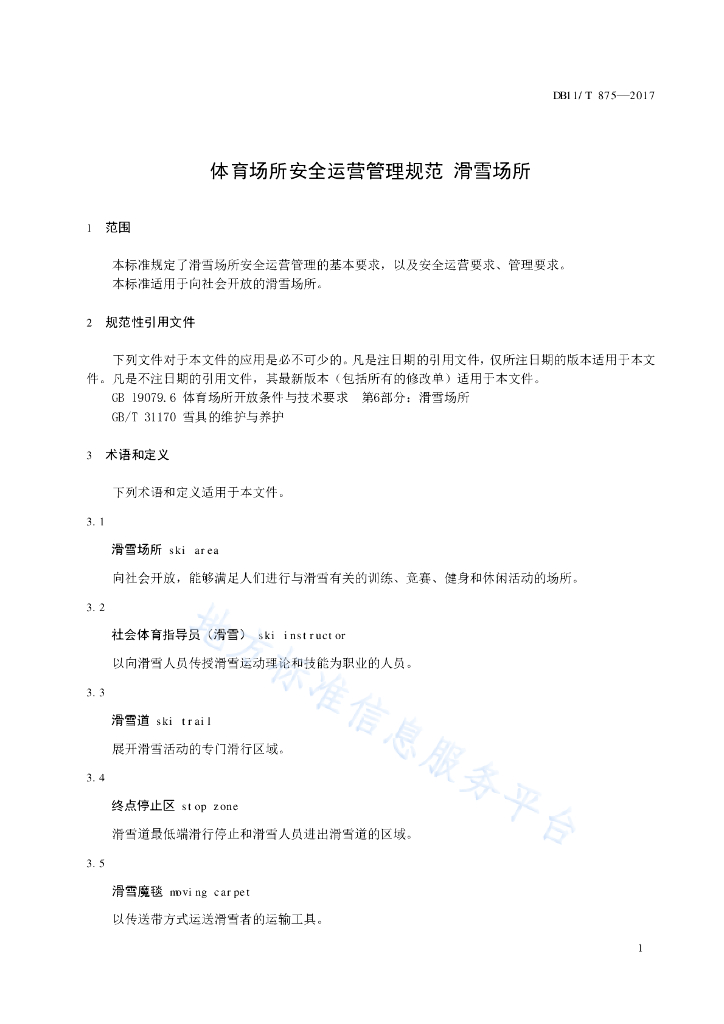 DB11/T 875—2017

体育场所安全运营管理规范 滑雪场所

1 范围

本标准规定了滑雪场所安全运营管理的基本要求，以及安全运营要求、管理要求。
本标准适用于向社会开放的滑雪场所。

2 规范性引用文件

下列文件对于本文件的应用是必不可少的。凡是注日期的引用文件，仅所注日期的版本适用于本文件。凡是不注日期的引用文件，其最新版本（包括所有的修改单）适用于本文件。
GB 19079.6 体育场所开放条件与技术要求 第6部分：滑雪场所
GB/T 31170 雪具的维护与养护

3 术语和定义

下列术语和定义适用于本文件。

3.1

滑雪场所 ski area

向社会开放，能够满足人们进行与滑雪有关的训练、竞赛、健身和休闲活动的场所。

3.2

社会体育指导员（滑雪） ski instructor

以向滑雪人员传授滑雪运动理论和技能为职业的人员。

3.3

滑雪道 ski trail

展开滑雪活动的专门滑行区域。

3.4

终点停止区 stop zone

滑雪道最低端滑行停止和滑雪人员进出滑雪道的区域。

3.5

滑雪魔毯 moving carpet

以传送带方式运送滑雪者的运输工具。

地方标准信息服务平台

1